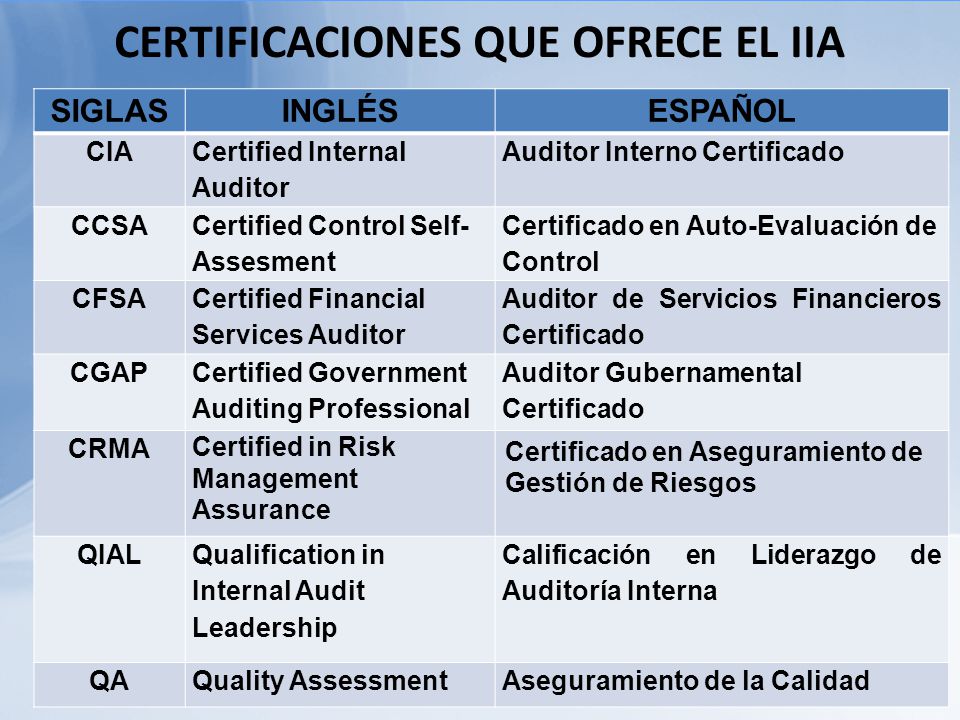 CERTIFICACIONES QUE OFRECE EL IIA

| SIGLAS | INGLÉS | ESPAÑOL |
|---|---|---|
| CIA | Certified Internal Auditor | Auditor Interno Certificado |
| CCSA | Certified Control Self-Assesment | Certificado en Auto-Evaluación de Control |
| CFSA | Certified Financial Services Auditor | Auditor de Servicios Financieros Certificado |
| CGAP | Certified Government Auditing Professional | Auditor Gubernamental Certificado |
| CRMA | Certified in Risk Management Assurance | Certificado en Aseguramiento de Gestión de Riesgos |
| QIAL | Qualification in Internal Audit Leadership | Calificación en Liderazgo de Auditoría Interna |
| QA | Quality Assessment | Aseguramiento de la Calidad |